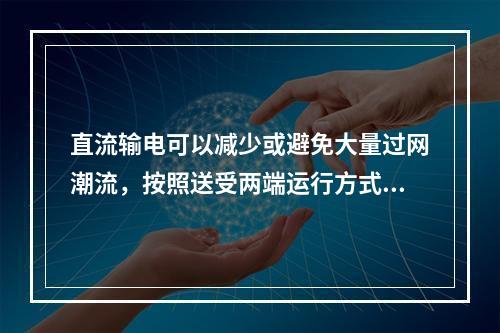 直流输电可以减少或避免大量过网潮流，按照送受两端运行方式...